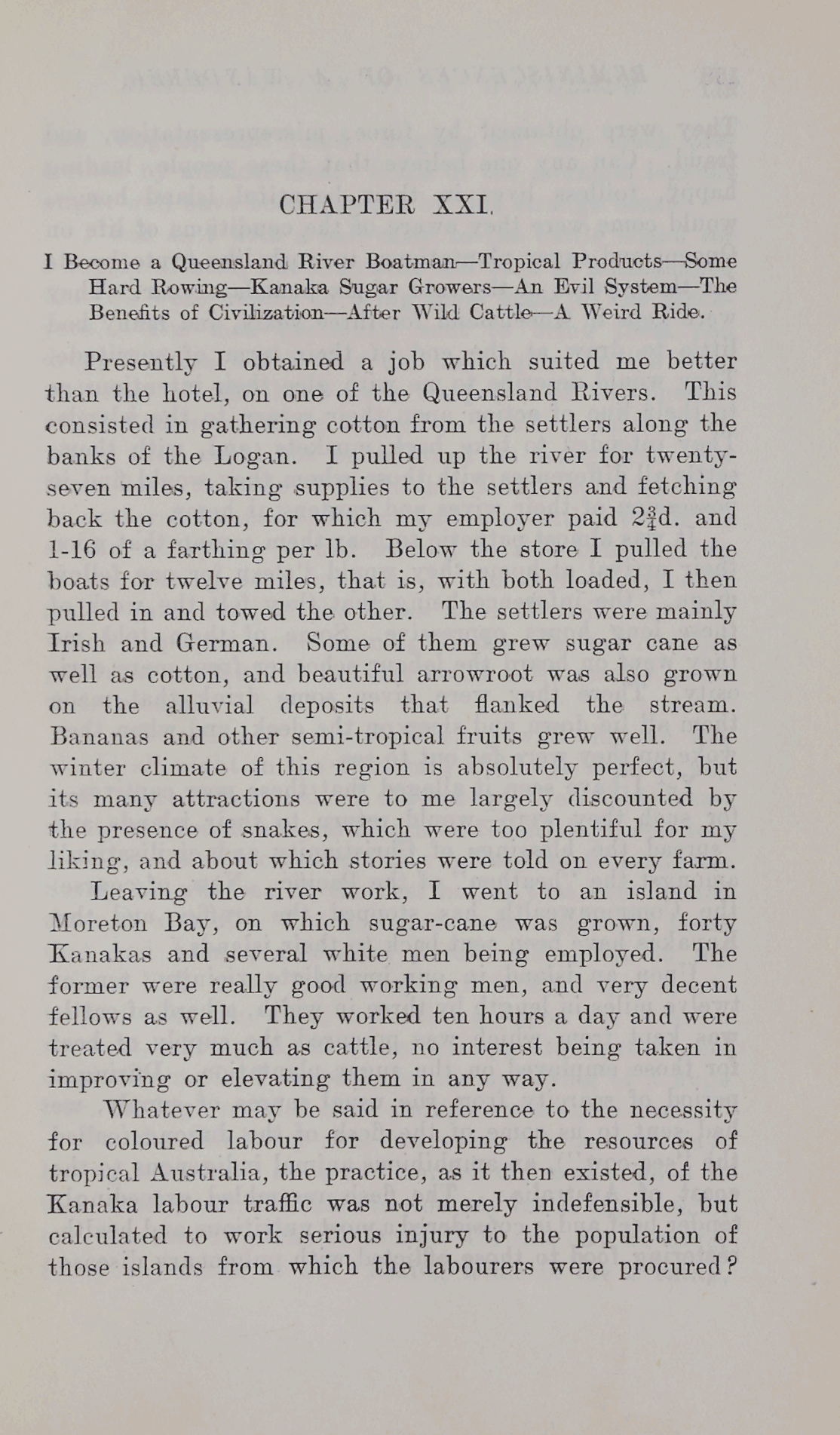 CHAPTER XXI.

I Become a Queensland River Boatman—Tropical Products—Some Hard Rowing—Kanaka Sugar Growers—An Evil System—The Benefits of Civilization—After Wild Cattle—A Weird Ride.

Presently I obtained a job which suited me better than the hotel, on one of the Queensland Rivers. This consisted in gathering cotton from the settlers along the banks of the Logan. I pulled up the river for twenty-seven miles, taking supplies to the settlers and fetching back the cotton, for which my employer paid $2\frac{3}{4}$d. and 1-16 of a farthing per lb. Below the store I pulled the boats for twelve miles, that is, with both loaded, I then pulled in and towed the other. The settlers were mainly Irish and German. Some of them grew sugar cane as well as cotton, and beautiful arrowroot was also grown on the alluvial deposits that flanked the stream. Bananas and other semi-tropical fruits grew well. The winter climate of this region is absolutely perfect, but its many attractions were to me largely discounted by the presence of snakes, which were too plentiful for my liking, and about which stories were told on every farm.

Leaving the river work, I went to an island in Moreton Bay, on which sugar-cane was grown, forty Kanakas and several white men being employed. The former were really good working men, and very decent fellows as well. They worked ten hours a day and were treated very much as cattle, no interest being taken in improving or elevating them in any way.

Whatever may be said in reference to the necessity for coloured labour for developing the resources of tropical Australia, the practice, as it then existed, of the Kanaka labour traffic was not merely indefensible, but calculated to work serious injury to the population of those islands from which the labourers were procured?